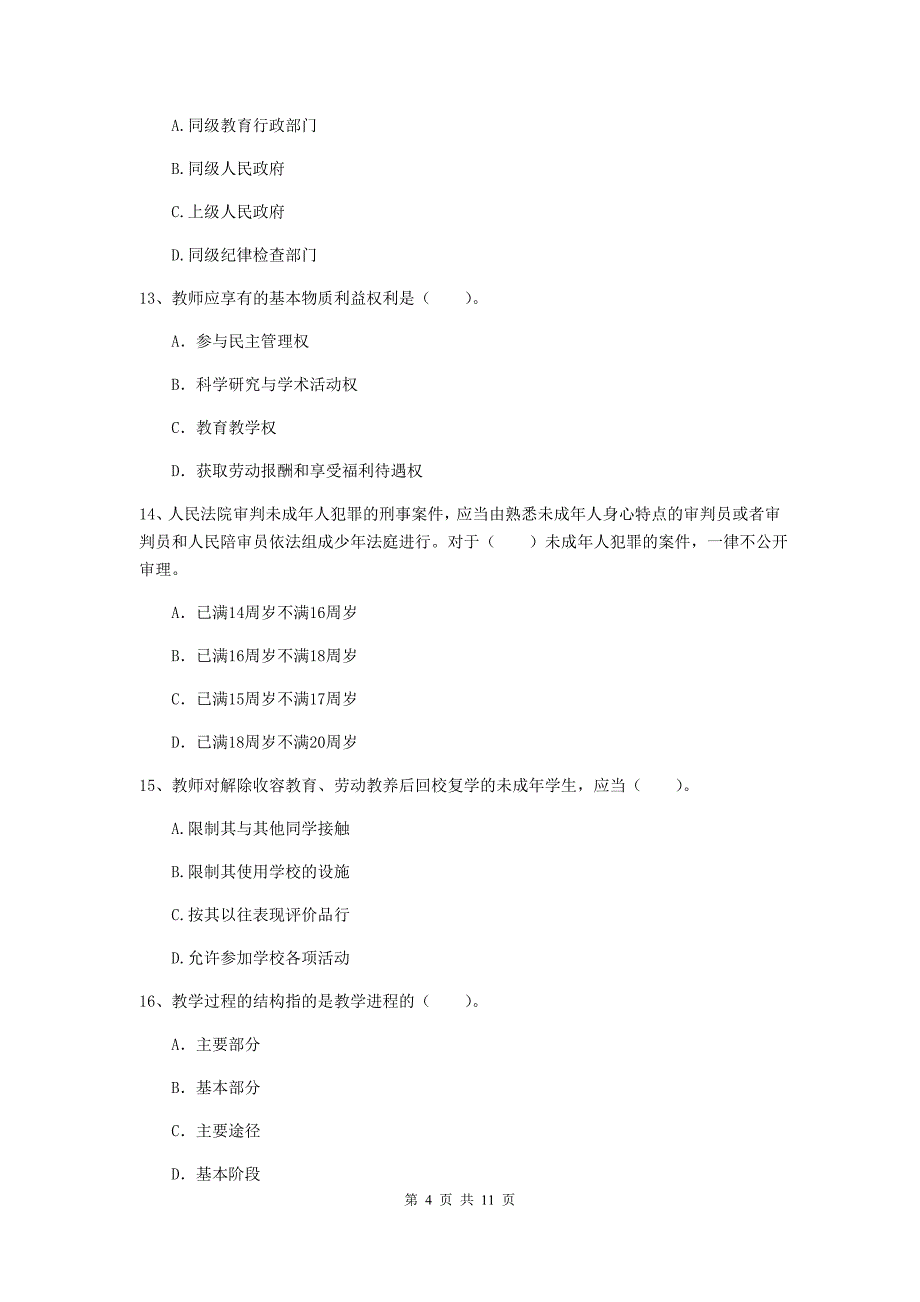 A.同级教育行政部门

B.同级人民政府

C.上级人民政府

D.同级纪律检查部门

13、教师应享有的基本物质利益权利是（　　）。

A. 参与民主管理权

B. 科学研究与学术活动权

C. 教育教学权

D. 获取劳动报酬和享受福利待遇权

14、人民法院审判未成年人犯罪的刑事案件，应当由熟悉未成年人身心特点的审判员或者审判员和人民陪审员依法组成少年法庭进行。对于（　　）未成年人犯罪的案件，一律不公开审理。

A. 已满14周岁不满16周岁

B. 已满16周岁不满18周岁

C. 已满15周岁不满17周岁

D. 已满18周岁不满20周岁

15、教师对解除收容教育、劳动教养后回校复学的未成年学生，应当（　　）。

A.限制其与其他同学接触

B.限制其使用学校的设施

C.按其以往表现评价品行

D.允许参加学校各项活动

16、教学过程的结构指的是教学进程的（　　）。

A. 主要部分

B. 基本部分

C. 主要途径

D. 基本阶段

第 4 页 共 11 页